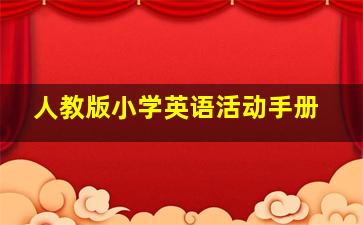 人教版小学英语活动手册